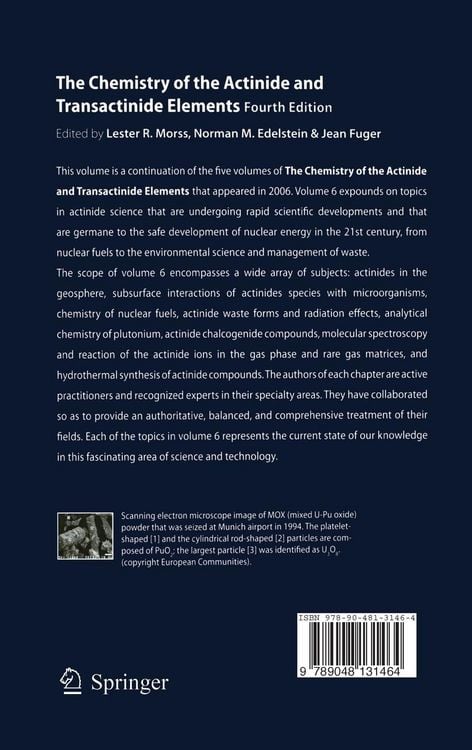 The Chemistry of the Actinide and Transactinide Elements Fourth Edition

Edited by Lester R. Morss, Norman M. Edelstein & Jean Fuger

This volume is a continuation of the five volumes of The Chemistry of the Actinide and Transactinide Elements that appeared in 2006. Volume 6 expounds on topics in actinide science that are undergoing rapid scientific developments and that are germane to the safe development of nuclear energy in the 21st century, from nuclear fuels to the environmental science and management of waste.

The scope of volume 6 encompasses a wide array of subjects: actinides in the geosphere, subsurface interactions of actinides species with microorganisms, chemistry of nuclear fuels, actinide waste forms and radiation effects, analytical chemistry of plutonium, actinide chalcogenide compounds, molecular spectroscopy and reaction of the actinide ions in the gas phase and rare gas matrices, and hydrothermal synthesis of actinide compounds. The authors of each chapter are active practitioners and recognized experts in their specialty areas. They have collaborated so as to provide an authoritative, balanced, and comprehensive treatment of their fields. Each of the topics in volume 6 represents the current state of our knowledge in this fascinating area of science and technology.

Scanning electron microscope image of MOX (mixed U-Pu oxide) powder that was seized at Munich airport in 1994. The platelet-shaped [1] and the cylindrical rod-shaped [2] particles are composed of $PuO_2$; the largest particle [3] was identified as $U_3O_8$. (copyright European Communities).

ISBN 978-90-481-3146-4

9 789048 131464

Springer